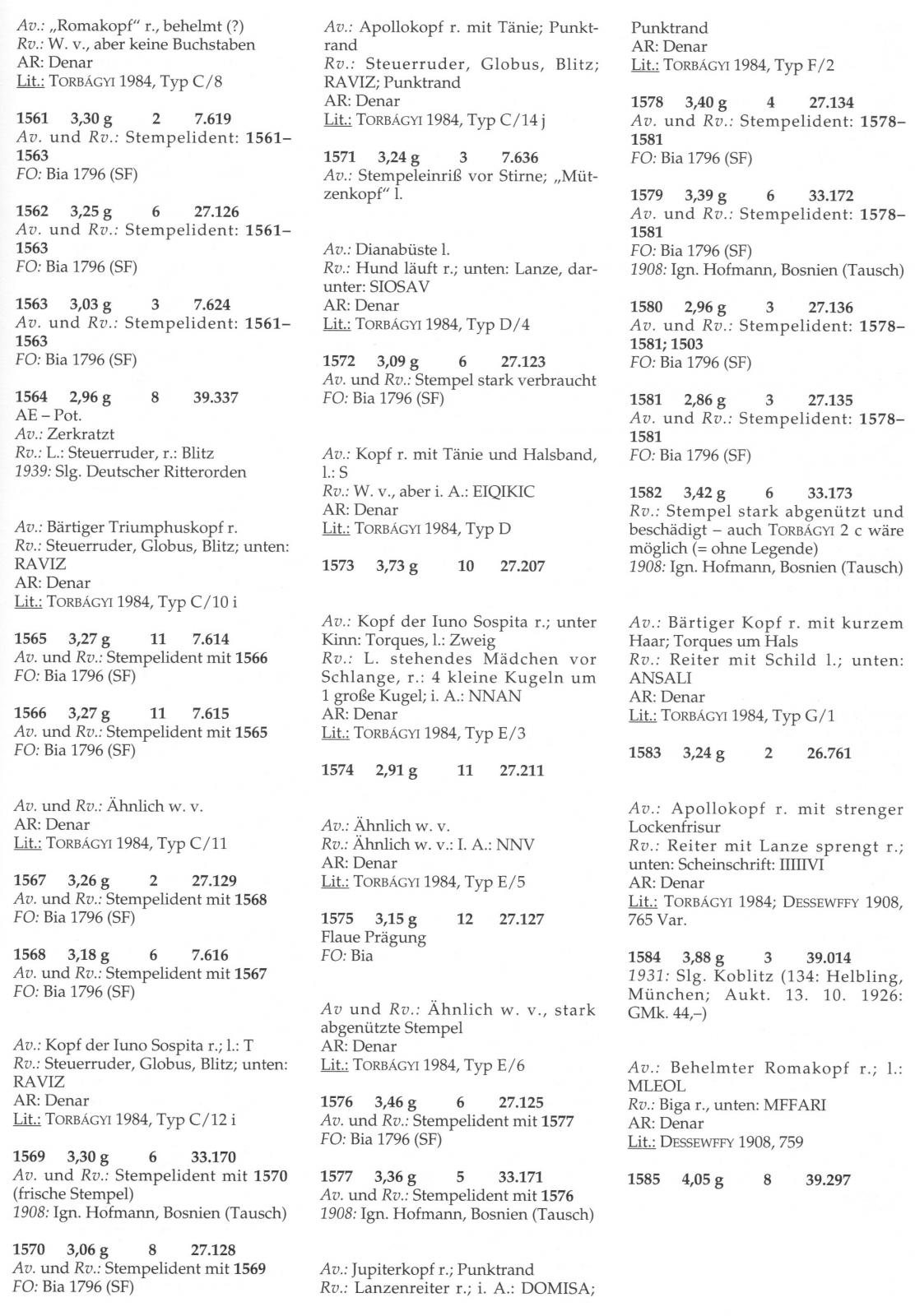 Av.: „Romakopf" r., behelmt (?)
Rv.: W. v., aber keine Buchstaben
AR: Denar
Lit.: TORBÁGYI 1984, Typ C/8

1561 3,30 g 2 7.619
Av. und Rv.: Stempelident: 1561–1563
FO: Bia 1796 (SF)

1562 3,25 g 6 27.126
Av. und Rv.: Stempelident: 1561–1563
FO: Bia 1796 (SF)

1563 3,03 g 3 7.624
Av. und Rv.: Stempelident: 1561–1563
FO: Bia 1796 (SF)

1564 2,96 g 8 39.337
AE – Pot.
Av.: Zerkratzt
Rv.: L.: Steuerruder, r.: Blitz
1939: Slg. Deutscher Ritterorden

Av.: Bärtiger Triumphuskopf r.
Rv.: Steuerruder, Globus, Blitz; unten: RAVIZ
AR: Denar
Lit.: TORBÁGYI 1984, Typ C/10 i

1565 3,27 g 11 7.614
Av. und Rv.: Stempelident mit 1566
FO: Bia 1796 (SF)

1566 3,27 g 11 7.615
Av. und Rv.: Stempelident mit 1565
FO: Bia 1796 (SF)

Av. und Rv.: Ähnlich w. v.
AR: Denar
Lit.: TORBÁGYI 1984, Typ C/11

1567 3,26 g 2 27.129
Av. und Rv.: Stempelident mit 1568
FO: Bia 1796 (SF)

1568 3,18 g 6 7.616
Av. und Rv.: Stempelident mit 1567
FO: Bia 1796 (SF)

Av.: Kopf der Iuno Sospita r.; l.: T
Rv.: Steuerruder, Globus, Blitz; unten: RAVIZ
AR: Denar
Lit.: TORBÁGYI 1984, Typ C/12 i

1569 3,30 g 6 33.170
Av. und Rv.: Stempelident mit 1570 (frische Stempel)
1908: Ign. Hofmann, Bosnien (Tausch)

1570 3,06 g 8 27.128
Av. und Rv.: Stempelident mit 1569
FO: Bia 1796 (SF)

Av.: Apollokopf r. mit Tänie; Punktrand
Rv.: Steuerruder, Globus, Blitz; RAVIZ; Punktrand
AR: Denar
Lit.: TORBÁGYI 1984, Typ C/14 j

1571 3,24 g 3 7.636
Av.: Stempeleinriß vor Stirne; „Mützenkopf" l.

Av.: Dianabüste l.
Rv.: Hund läuft r.; unten: Lanze, darunter: SIOSAV
AR: Denar
Lit.: TORBÁGYI 1984, Typ D/4

1572 3,09 g 6 27.123
Av. und Rv.: Stempel stark verbraucht
FO: Bia 1796 (SF)

Av.: Kopf r. mit Tänie und Halsband, l.: S
Rv.: W. v., aber i. A.: EIQIKIC
AR: Denar
Lit.: TORBÁGYI 1984, Typ D

1573 3,73 g 10 27.207

Av.: Kopf der Iuno Sospita r.; unter Kinn: Torques, l.: Zweig
Rv.: L. stehendes Mädchen vor Schlange, r.: 4 kleine Kugeln um 1 große Kugel; i. A.: NNAN
AR: Denar
Lit.: TORBÁGYI 1984, Typ E/3

1574 2,91 g 11 27.211

Av.: Ähnlich w. v.
Rv.: Ähnlich w. v.: I. A.: NNV
AR: Denar
Lit.: TORBÁGYI 1984, Typ E/5

1575 3,15 g 12 27.127
Flaue Prägung
FO: Bia

Av und Rv.: Ähnlich w. v., stark abgenützte Stempel
AR: Denar
Lit.: TORBÁGYI 1984, Typ E/6

1576 3,46 g 6 27.125
Av. und Rv.: Stempelident mit 1577
FO: Bia 1796 (SF)

1577 3,36 g 5 33.171
Av. und Rv.: Stempelident mit 1576
1908: Ign. Hofmann, Bosnien (Tausch)

Av.: Jupiterkopf r.; Punktrand
Rv.: Lanzenreiter r.; i. A.: DOMISA; Punktrand
AR: Denar
Lit.: TORBÁGYI 1984, Typ F/2

1578 3,40 g 4 27.134
Av. und Rv.: Stempelident: 1578–1581
FO: Bia 1796 (SF)

1579 3,39 g 6 33.172
Av. und Rv.: Stempelident: 1578–1581
FO: Bia 1796 (SF)
1908: Ign. Hofmann, Bosnien (Tausch)

1580 2,96 g 3 27.136
Av. und Rv.: Stempelident: 1578–1581; 1503
FO: Bia 1796 (SF)

1581 2,86 g 3 27.135
Av. und Rv.: Stempelident: 1578–1581
FO: Bia 1796 (SF)

1582 3,42 g 6 33.173
Rv.: Stempel stark abgenützt und beschädigt – auch TORBÁGYI 2 c wäre möglich (= ohne Legende)
1908: Ign. Hofmann, Bosnien (Tausch)

Av.: Bärtiger Kopf r. mit kurzem Haar; Torques um Hals
Rv.: Reiter mit Schild l.; unten: ANSALI
AR: Denar
Lit.: TORBÁGYI 1984, Typ G/1

1583 3,24 g 2 26.761

Av.: Apollokopf r. mit strenger Lockenfrisur
Rv.: Reiter mit Lanze sprengt r.; unten: Scheinschrift: IIIIIVI
AR: Denar
Lit.: TORBÁGYI 1984; DESSEWFFY 1908, 765 Var.

1584 3,88 g 3 39.014
1931: Slg. Koblitz (134: Helbling, München; Aukt. 13. 10. 1926: GMk. 44,–)

Av.: Behelmter Romakopf r.; l.: MLEOL
Rv.: Biga r., unten: MFFARI
AR: Denar
Lit.: DESSEWFFY 1908, 759

1585 4,05 g 8 39.297